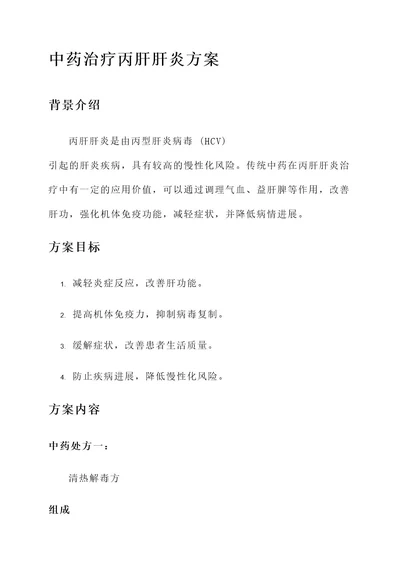 中药治疗丙肝肝炎方案

背景介绍

丙肝肝炎是由丙型肝炎病毒 (HCV) 引起的肝炎疾病，具有较高的慢性化风险。传统中药在丙肝肝炎治疗中有一定的应用价值，可以通过调理气血、益肝脾等作用，改善肝功，强化机体免疫功能，减轻症状，并降低病情进展。

方案目标

1. 减轻炎症反应，改善肝功能。

2. 提高机体免疫力，抑制病毒复制。

3. 缓解症状，改善患者生活质量。

4. 防止疾病进展，降低慢性化风险。

方案内容

中药处方一：

清热解毒方

组成